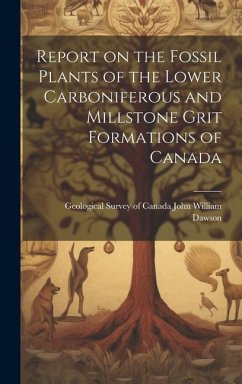 Report on the Fossil Plants of the Lower Carboniferous and Millstone Grit Formations of Canada

Geological Survey of Canada John William Dawson